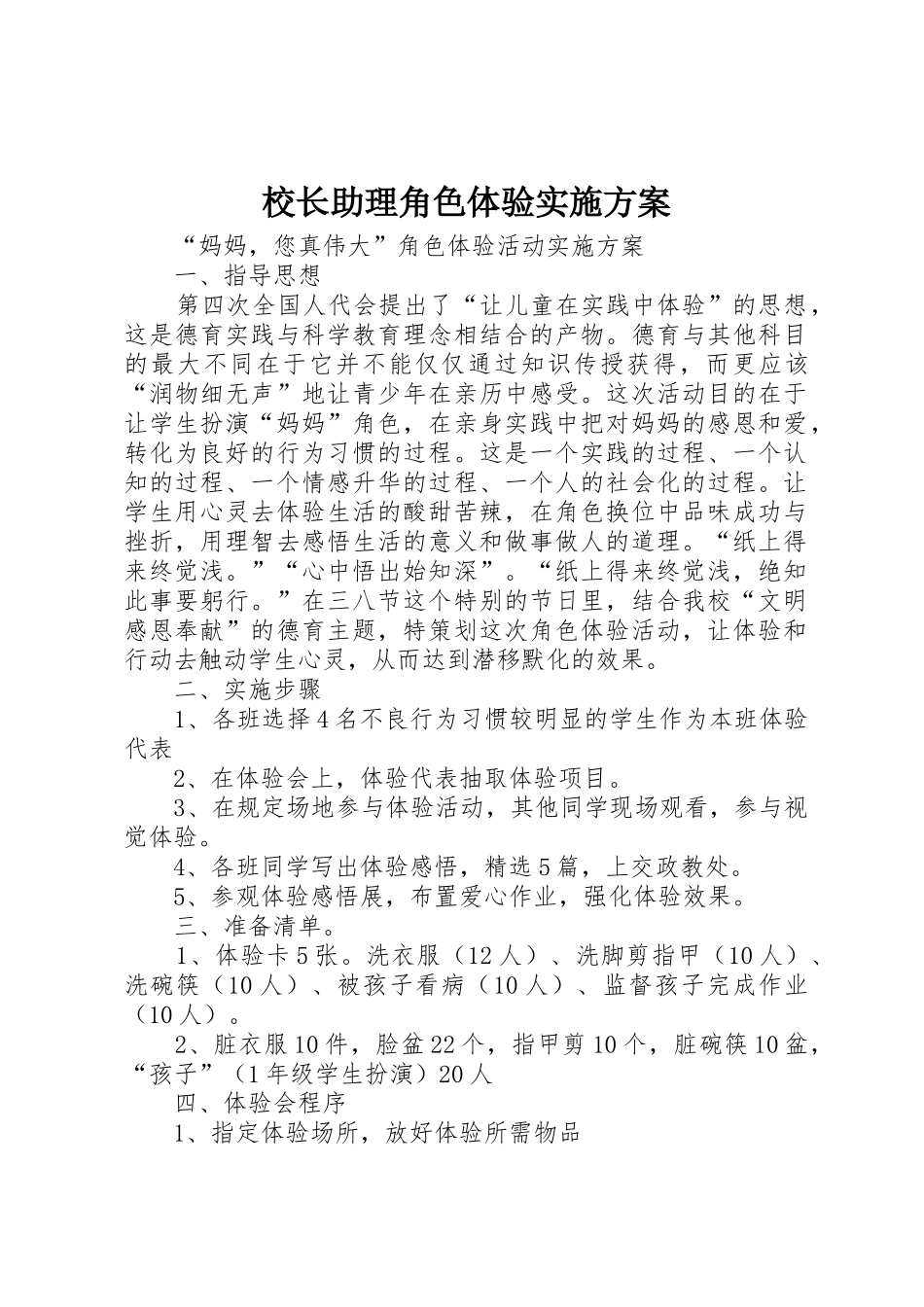 校长助理角色体验实施方案

“妈妈，您真伟大”角色体验活动实施方案

一、指导思想

第四次全国人代会提出了“让儿童在实践中体验”的思想，这是德育实践与科学教育理念相结合的产物。德育与其他科目的最大不同在于它并不能仅仅通过知识传授获得，而更应该“润物细无声”地让青少年在亲历中感受。这次活动目的在于让学生扮演“妈妈”角色，在亲身实践中把对妈妈的感恩和爱，转化为良好的行为习惯的过程。这是一个实践的过程、一个认知的过程、一个情感升华的过程、一个人的社会化的过程。让学生用心灵去体验生活的酸甜苦辣，在角色换位中品味成功与挫折，用理智去感悟生活的意义和做事做人的道理。“纸上得来终觉浅。”“心中悟出始知深”。“纸上得来终觉浅，绝知此事要躬行。”在三八节这个特别的节日里，结合我校“文明感恩奉献”的德育主题，特策划这次角色体验活动，让体验和行动去触动学生心灵，从而达到潜移默化的效果。

二、实施步骤

1、各班选择4名不良行为习惯较明显的学生作为本班体验代表

2、在体验会上，体验代表抽取体验项目。

3、在规定场地参与体验活动，其他同学现场观看，参与视觉体验。

4、各班同学写出体验感悟，精选5篇，上交政教处。

5、参观体验感悟展，布置爱心作业，强化体验效果。

三、准备清单。

1、体验卡5张。洗衣服（12人）、洗脚剪指甲（10人）、洗碗筷（10人）、被孩子看病（10人）、监督孩子完成作业（10人）。

2、脏衣服10件，脸盆22个，指甲剪10个，脏碗筷10盆，“孩子”（1年级学生扮演）20人

四、体验会程序

1、指定体验场所，放好体验所需物品